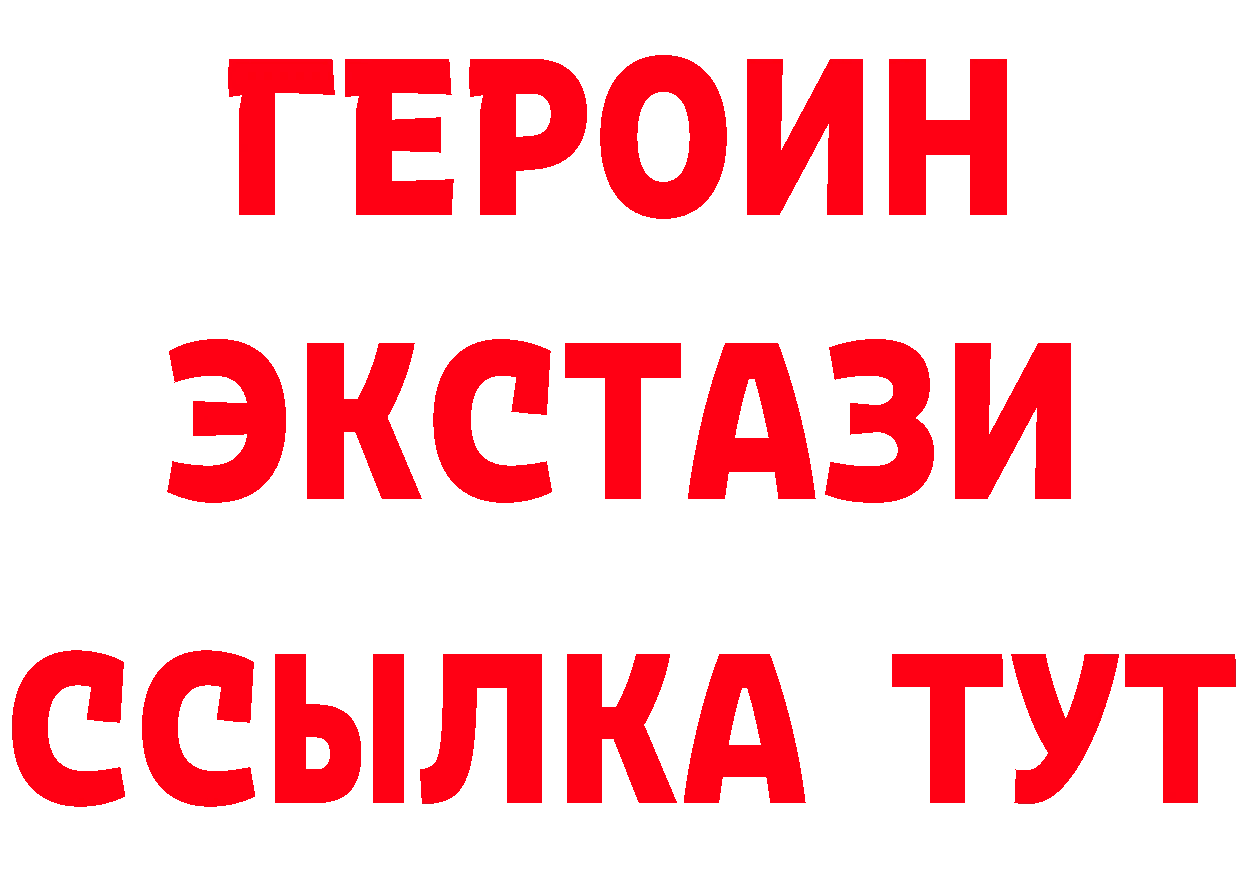 ГЕРОИН
ЭКСТАЗИ
ССЫЛКА ТУТ